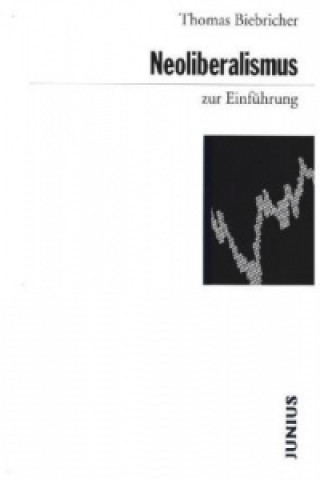 Thomas Biebricher

Neoliberalismus

zur Einführung

JUNIUS